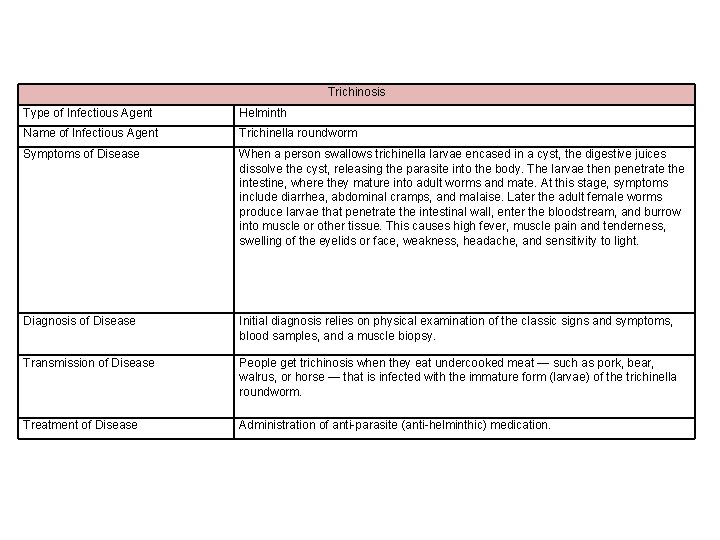 | Trichinosis | |
|---|---|
| Type of Infectious Agent | Helminth |
| Name of Infectious Agent | Trichinella roundworm |
| Symptoms of Disease | When a person swallows trichinella larvae encased in a cyst, the digestive juices dissolve the cyst, releasing the parasite into the body. The larvae then penetrate the intestine, where they mature into adult worms and mate. At this stage, symptoms include diarrhea, abdominal cramps, and malaise. Later the adult female worms produce larvae that penetrate the intestinal wall, enter the bloodstream, and burrow into muscle or other tissue. This causes high fever, muscle pain and tenderness, swelling of the eyelids or face, weakness, headache, and sensitivity to light. |
| Diagnosis of Disease | Initial diagnosis relies on physical examination of the classic signs and symptoms, blood samples, and a muscle biopsy. |
| Transmission of Disease | People get trichinosis when they eat undercooked meat — such as pork, bear, walrus, or horse — that is infected with the immature form (larvae) of the trichinella roundworm. |
| Treatment of Disease | Administration of anti-parasite (anti-helminthic) medication. |